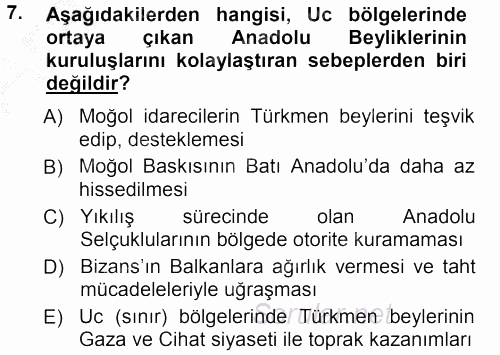 7. Aşağıdakilerden hangisi, Uc bölgelerinde ortaya çıkan Anadolu Beyliklerinin kuruluşlarını kolaylaştıran sebeplerden biri değildir?

A) Moğol idarecilerin Türkmen beylerini teşvik edip, desteklemesi

B) Moğol Baskısının Batı Anadolu'da daha az hissedilmesi

C) Yıkılış sürecinde olan Anadolu Selçuklularının bölgede otorite kuramaması

D) Bizans'ın Balkanlara ağırlık vermesi ve taht mücadeleleriyle uğraşması

E) Uc (sınır) bölgelerinde Türkmen beylerinin Gaza ve Cihat siyaseti ile toprak kazanımları

Sorular.net